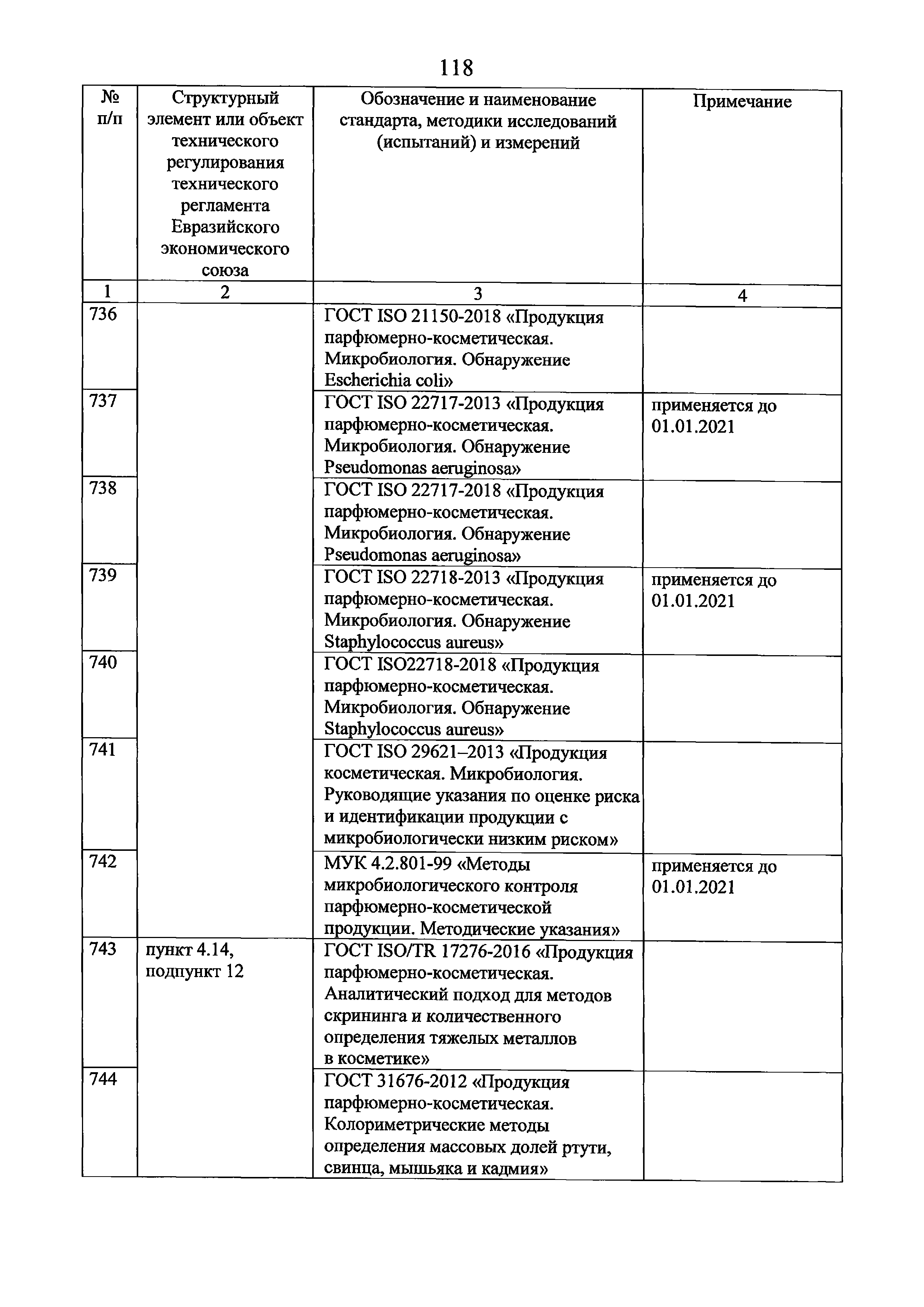 118

| № п/п | Структурный элемент или объект технического регулирования технического регламента Евразийского экономического союза | Обозначение и наименование стандарта, методики исследований (испытаний) и измерений | Примечание |
|---|---|---|---|
| 1 | 2 | 3 | 4 |
| 736 | | ГОСТ ISO 21150-2018 «Продукция парфюмерно-косметическая. Микробиология. Обнаружение Escherichia coli» | |
| 737 | | ГОСТ ISO 22717-2013 «Продукция парфюмерно-косметическая. Микробиология. Обнаружение Pseudomonas aeruginosa» | применяется до 01.01.2021 |
| 738 | | ГОСТ ISO 22717-2018 «Продукция парфюмерно-косметическая. Микробиология. Обнаружение Pseudomonas aeruginosa» | |
| 739 | | ГОСТ ISO 22718-2013 «Продукция парфюмерно-косметическая. Микробиология. Обнаружение Staphylococcus aureus» | применяется до 01.01.2021 |
| 740 | | ГОСТ ISO22718-2018 «Продукция парфюмерно-косметическая. Микробиология. Обнаружение Staphylococcus aureus» | |
| 741 | | ГОСТ ISO 29621–2013 «Продукция косметическая. Микробиология. Руководящие указания по оценке риска и идентификации продукции с микробиологически низким риском» | |
| 742 | | МУК 4.2.801-99 «Методы микробиологического контроля парфюмерно-косметической продукции. Методические указания» | применяется до 01.01.2021 |
| 743 | пункт 4.14, подпункт 12 | ГОСТ ISO/TR 17276-2016 «Продукция парфюмерно-косметическая. Аналитический подход для методов скрининга и количественного определения тяжелых металлов в косметике» | |
| 744 | | ГОСТ 31676-2012 «Продукция парфюмерно-косметическая. Колориметрические методы определения массовых долей ртути, свинца, мышьяка и кадмия» | |